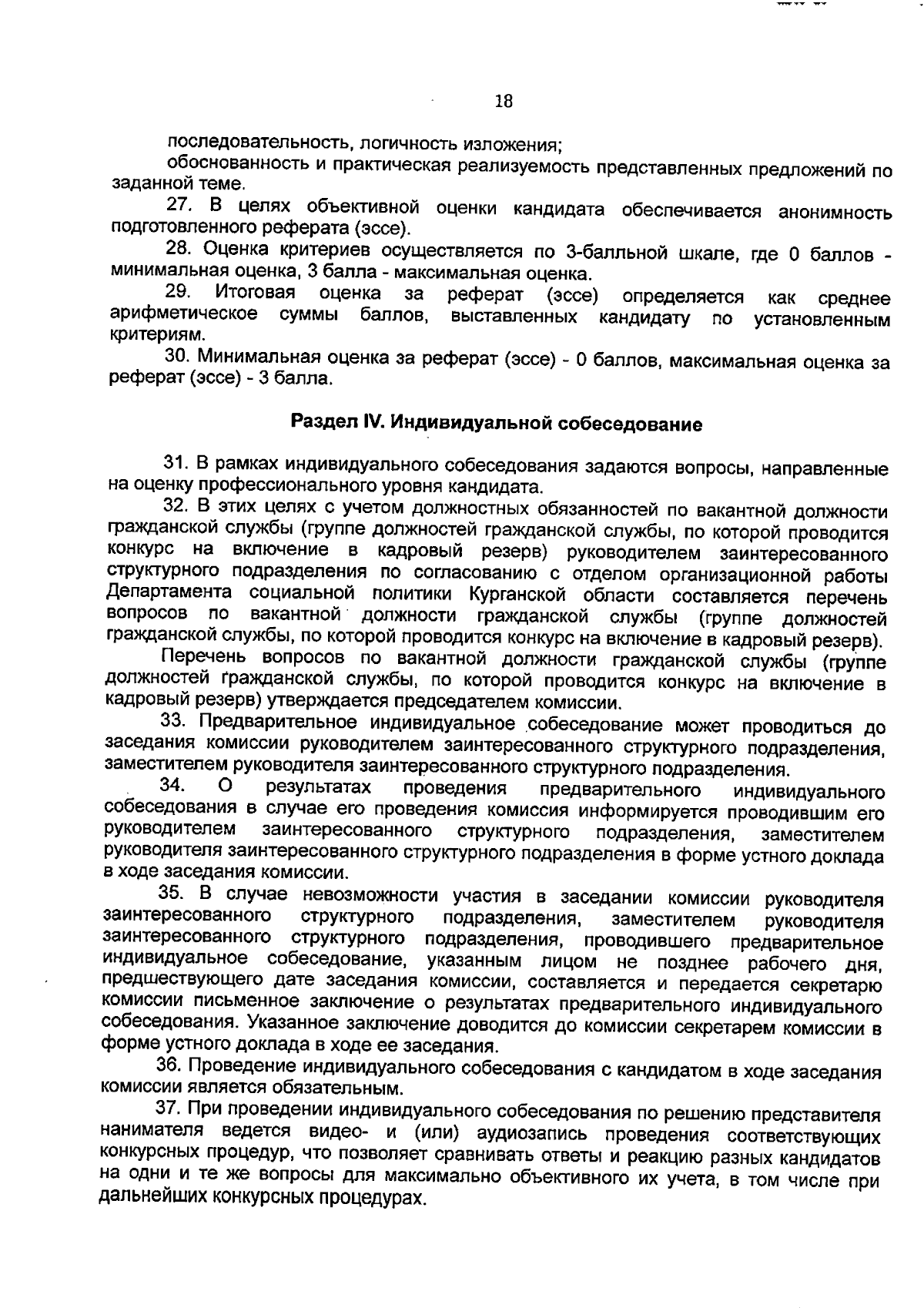 18

последовательность, логичность изложения;

обоснованность и практическая реализуемость представленных предложений по заданной теме.

27. В целях объективной оценки кандидата обеспечивается анонимность подготовленного реферата (эссе).

28. Оценка критериев осуществляется по 3-балльной шкале, где 0 баллов - минимальная оценка, 3 балла - максимальная оценка.

29. Итоговая оценка за реферат (эссе) определяется как среднее арифметическое суммы баллов, выставленных кандидату по установленным критериям.

30. Минимальная оценка за реферат (эссе) - 0 баллов, максимальная оценка за реферат (эссе) - 3 балла.

Раздел IV. Индивидуальной собеседование

31. В рамках индивидуального собеседования задаются вопросы, направленные на оценку профессионального уровня кандидата.

32. В этих целях с учетом должностных обязанностей по вакантной должности гражданской службы (группе должностей гражданской службы, по которой проводится конкурс на включение в кадровый резерв) руководителем заинтересованного структурного подразделения по согласованию с отделом организационной работы Департамента социальной политики Курганской области составляется перечень вопросов по вакантной должности гражданской службы (группе должностей гражданской службы, по которой проводится конкурс на включение в кадровый резерв).

Перечень вопросов по вакантной должности гражданской службы (группе должностей гражданской службы, по которой проводится конкурс на включение в кадровый резерв) утверждается председателем комиссии.

33. Предварительное индивидуальное собеседование может проводиться до заседания комиссии руководителем заинтересованного структурного подразделения, заместителем руководителя заинтересованного структурного подразделения.

34. О результатах проведения предварительного индивидуального собеседования в случае его проведения комиссия информируется проводившим его руководителем заинтересованного структурного подразделения, заместителем руководителя заинтересованного структурного подразделения в форме устного доклада в ходе заседания комиссии.

35. В случае невозможности участия в заседании комиссии руководителя заинтересованного структурного подразделения, заместителем руководителя заинтересованного структурного подразделения, проводившего предварительное индивидуальное собеседование, указанным лицом не позднее рабочего дня, предшествующего дате заседания комиссии, составляется и передается секретарю комиссии письменное заключение о результатах предварительного индивидуального собеседования. Указанное заключение доводится до комиссии секретарем комиссии в форме устного доклада в ходе ее заседания.

36. Проведение индивидуального собеседования с кандидатом в ходе заседания комиссии является обязательным.

37. При проведении индивидуального собеседования по решению представителя нанимателя ведется видео- и (или) аудиозапись проведения соответствующих конкурсных процедур, что позволяет сравнивать ответы и реакцию разных кандидатов на одни и те же вопросы для максимально объективного их учета, в том числе при дальнейших конкурсных процедурах.